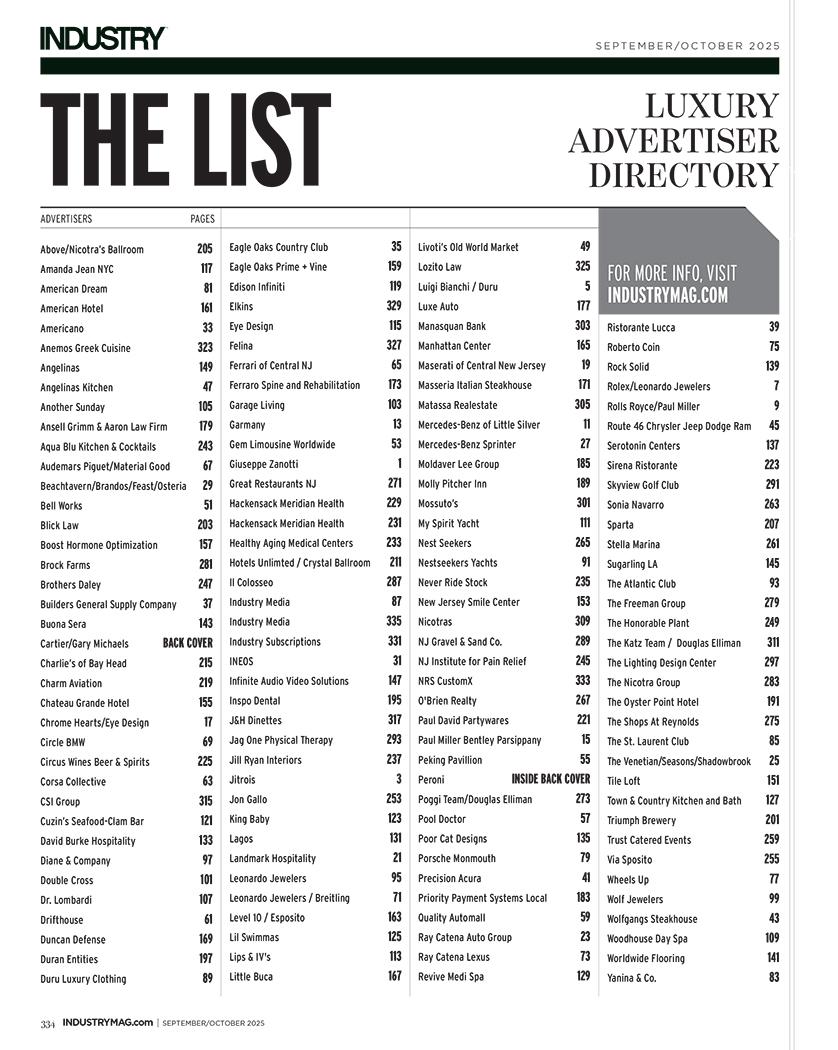 INDUSTRY

SEPTEMBER/OCTOBER 2025

THE LIST

LUXURY ADVERTISER DIRECTORY

| ADVERTISERS | PAGES |
|---|---|
| Above/Nicotra's Ballroom | 205 |
| Amanda Jean NYC | 117 |
| American Dream | 81 |
| American Hotel | 161 |
| Americano | 33 |
| Anemos Greek Cuisine | 323 |
| Angelinas | 149 |
| Angelinas Kitchen | 47 |
| Another Sunday | 105 |
| Ansell Grimm & Aaron Law Firm | 179 |
| Aqua Blu Kitchen & Cocktails | 243 |
| Audemars Piguet/Material Good | 67 |
| Beachtavern/Brandos/Feast/Osteria | 29 |
| Bell Works | 51 |
| Blick Law | 203 |
| Boost Hormone Optimization | 157 |
| Brock Farms | 281 |
| Brothers Daley | 247 |
| Builders General Supply Company | 37 |
| Buona Sera | 143 |
| Cartier/Gary Michaels | BACK COVER |
| Charlie's of Bay Head | 215 |
| Charm Aviation | 219 |
| Chateau Grande Hotel | 155 |
| Chrome Hearts/Eye Design | 17 |
| Circle BMW | 69 |
| Circus Wines Beer & Spirits | 225 |
| Corsa Collective | 63 |
| CSI Group | 315 |
| Cuzin's Seafood-Clam Bar | 121 |
| David Burke Hospitality | 133 |
| Diane & Company | 97 |
| Double Cross | 101 |
| Dr. Lombardi | 107 |
| Drifthouse | 61 |
| Duncan Defense | 169 |
| Duran Entities | 197 |
| Duru Luxury Clothing | 89 |

| | |
|---|---|
| Eagle Oaks Country Club | 35 |
| Eagle Oaks Prime + Vine | 159 |
| Edison Infiniti | 119 |
| Elkins | 329 |
| Eye Design | 115 |
| Felina | 327 |
| Ferrari of Central NJ | 65 |
| Ferraro Spine and Rehabilitation | 173 |
| Garage Living | 103 |
| Garmany | 13 |
| Gem Limousine Worldwide | 53 |
| Giuseppe Zanotti | 1 |
| Great Restaurants NJ | 271 |
| Hackensack Meridian Health | 229 |
| Hackensack Meridian Health | 231 |
| Healthy Aging Medical Centers | 233 |
| Hotels Unlimted / Crystal Ballroom | 211 |
| Il Colosseo | 287 |
| Industry Media | 87 |
| Industry Media | 335 |
| Industry Subscriptions | 331 |
| INEOS | 31 |
| Infinite Audio Video Solutions | 147 |
| Inspo Dental | 195 |
| J&H Dinettes | 317 |
| Jag One Physical Therapy | 293 |
| Jill Ryan Interiors | 237 |
| Jitrois | 3 |
| Jon Gallo | 253 |
| King Baby | 123 |
| Lagos | 131 |
| Landmark Hospitality | 21 |
| Leonardo Jewelers | 95 |
| Leonardo Jewelers / Breitling | 71 |
| Level 10 / Esposito | 163 |
| Lil Swimmas | 125 |
| Lips & IV's | 113 |
| Little Buca | 167 |

| | |
|---|---|
| Livoti's Old World Market | 49 |
| Lozito Law | 325 |
| Luigi Bianchi / Duru | 5 |
| Luxe Auto | 177 |
| Manasquan Bank | 303 |
| Manhattan Center | 165 |
| Maserati of Central New Jersey | 19 |
| Masseria Italian Steakhouse | 171 |
| Matassa Realestate | 305 |
| Mercedes-Benz of Little Silver | 11 |
| Mercedes-Benz Sprinter | 27 |
| Moldaver Lee Group | 185 |
| Molly Pitcher Inn | 189 |
| Mossuto's | 301 |
| My Spirit Yacht | 111 |
| Nest Seekers | 265 |
| Nestseekers Yachts | 91 |
| Never Ride Stock | 235 |
| New Jersey Smile Center | 153 |
| Nicotras | 309 |
| NJ Gravel & Sand Co. | 289 |
| NJ Institute for Pain Relief | 245 |
| NRS CustomX | 333 |
| O'Brien Realty | 267 |
| Paul David Partywares | 221 |
| Paul Miller Bentley Parsippany | 15 |
| Peking Pavillion | 55 |
| Peroni | INSIDE BACK COVER |
| Poggi Team/Douglas Elliman | 273 |
| Pool Doctor | 57 |
| Poor Cat Designs | 135 |
| Porsche Monmouth | 79 |
| Precision Acura | 41 |
| Priority Payment Systems Local | 183 |
| Quality Automall | 59 |
| Ray Catena Auto Group | 23 |
| Ray Catena Lexus | 73 |
| Revive Medi Spa | 129 |

FOR MORE INFO, VISIT INDUSTRYMAG.COM

| | |
|---|---|
| Ristorante Lucca | 39 |
| Roberto Coin | 75 |
| Rock Solid | 139 |
| Rolex/Leonardo Jewelers | 7 |
| Rolls Royce/Paul Miller | 9 |
| Route 46 Chrysler Jeep Dodge Ram | 45 |
| Serotonin Centers | 137 |
| Sirena Ristorante | 223 |
| Skyview Golf Club | 291 |
| Sonia Navarro | 263 |
| Sparta | 207 |
| Stella Marina | 261 |
| Sugarling LA | 145 |
| The Atlantic Club | 93 |
| The Freeman Group | 279 |
| The Honorable Plant | 249 |
| The Katz Team / Douglas Elliman | 311 |
| The Lighting Design Center | 297 |
| The Nicotra Group | 283 |
| The Oyster Point Hotel | 191 |
| The Shops At Reynolds | 275 |
| The St. Laurent Club | 85 |
| The Venetian/Seasons/Shadowbrook | 25 |
| Tile Loft | 151 |
| Town & Country Kitchen and Bath | 127 |
| Triumph Brewery | 201 |
| Trust Catered Events | 259 |
| Via Sposito | 255 |
| Wheels Up | 77 |
| Wolf Jewelers | 99 |
| Wolfgangs Steakhouse | 43 |
| Woodhouse Day Spa | 109 |
| Worldwide Flooring | 141 |
| Yanina & Co. | 83 |

334 INDUSTRYMAG.com | SEPTEMBER/OCTOBER 2025